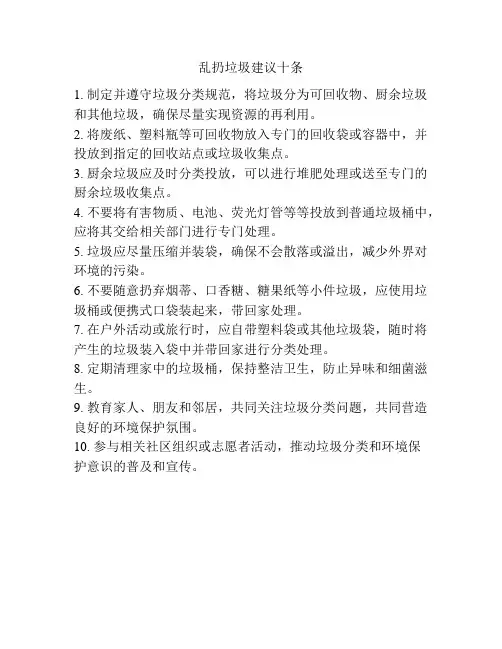 乱扔垃圾建议十条

1. 制定并遵守垃圾分类规范，将垃圾分为可回收物、厨余垃圾和其他垃圾，确保尽量实现资源的再利用。

2. 将废纸、塑料瓶等可回收物放入专门的回收袋或容器中，并投放到指定的回收站点或垃圾收集点。

3. 厨余垃圾应及时分类投放，可以进行堆肥处理或送至专门的厨余垃圾收集点。

4. 不要将有害物质、电池、荧光灯管等等投放到普通垃圾桶中，应将其交给相关部门进行专门处理。

5. 垃圾应尽量压缩并装袋，确保不会散落或溢出，减少外界对环境的污染。

6. 不要随意扔弃烟蒂、口香糖、糖果纸等小件垃圾，应使用垃圾桶或便携式口袋装起来，带回家处理。

7. 在户外活动或旅行时，应自带塑料袋或其他垃圾袋，随时将产生的垃圾装入袋中并带回家进行分类处理。

8. 定期清理家中的垃圾桶，保持整洁卫生，防止异味和细菌滋生。

9. 教育家人、朋友和邻居，共同关注垃圾分类问题，共同营造良好的环境保护氛围。

10. 参与相关社区组织或志愿者活动，推动垃圾分类和环境保护意识的普及和宣传。